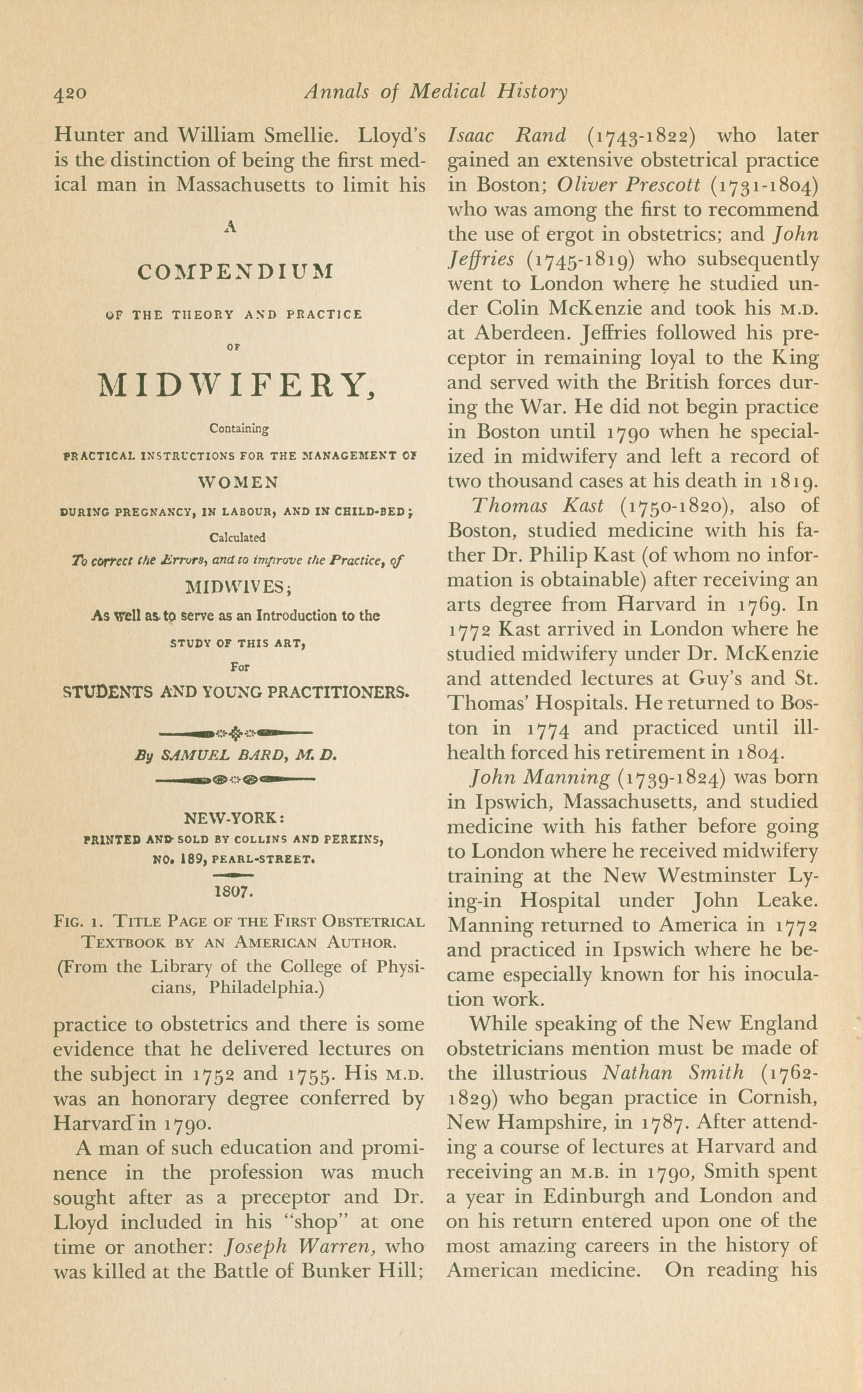 420 Annals of Medical History

Hunter and William Smellie. Lloyd's is the distinction of being the first medical man in Massachusetts to limit his

A
COMPENDIUM
OF THE THEORY AND PRACTICE
OF
MIDWIFERY,
Containing
PRACTICAL INSTRUCTIONS FOR THE MANAGEMENT OF
WOMEN
DURING PREGNANCY, IN LABOUR, AND IN CHILD-BED;
Calculated
To correct the Errors, and to improve the Practice, of
MIDWIVES;
As well as to serve as an Introduction to the
STUDY OF THIS ART,
For
STUDENTS AND YOUNG PRACTITIONERS.

By SAMUEL BARD, M. D.

NEW-YORK:
PRINTED AND SOLD BY COLLINS AND PERKINS,
NO. 189, PEARL-STREET.
1807.

FIG. 1. TITLE PAGE OF THE FIRST OBSTETRICAL TEXTBOOK BY AN AMERICAN AUTHOR. (From the Library of the College of Physicians, Philadelphia.)

practice to obstetrics and there is some evidence that he delivered lectures on the subject in 1752 and 1755. His M.D. was an honorary degree conferred by Harvard in 1790.

A man of such education and prominence in the profession was much sought after as a preceptor and Dr. Lloyd included in his "shop" at one time or another: Joseph Warren, who was killed at the Battle of Bunker Hill; Isaac Rand (1743-1822) who later gained an extensive obstetrical practice in Boston; Oliver Prescott (1731-1804) who was among the first to recommend the use of ergot in obstetrics; and John Jeffries (1745-1819) who subsequently went to London where he studied under Colin McKenzie and took his M.D. at Aberdeen. Jeffries followed his preceptor in remaining loyal to the King and served with the British forces during the War. He did not begin practice in Boston until 1790 when he specialized in midwifery and left a record of two thousand cases at his death in 1819.

Thomas Kast (1750-1820), also of Boston, studied medicine with his father Dr. Philip Kast (of whom no information is obtainable) after receiving an arts degree from Harvard in 1769. In 1772 Kast arrived in London where he studied midwifery under Dr. McKenzie and attended lectures at Guy's and St. Thomas' Hospitals. He returned to Boston in 1774 and practiced until ill-health forced his retirement in 1804.

John Manning (1739-1824) was born in Ipswich, Massachusetts, and studied medicine with his father before going to London where he received midwifery training at the New Westminster Lying-in Hospital under John Leake. Manning returned to America in 1772 and practiced in Ipswich where he became especially known for his inoculation work.

While speaking of the New England obstetricians mention must be made of the illustrious Nathan Smith (1762-1829) who began practice in Cornish, New Hampshire, in 1787. After attending a course of lectures at Harvard and receiving an M.B. in 1790, Smith spent a year in Edinburgh and London and on his return entered upon one of the most amazing careers in the history of American medicine. On reading his